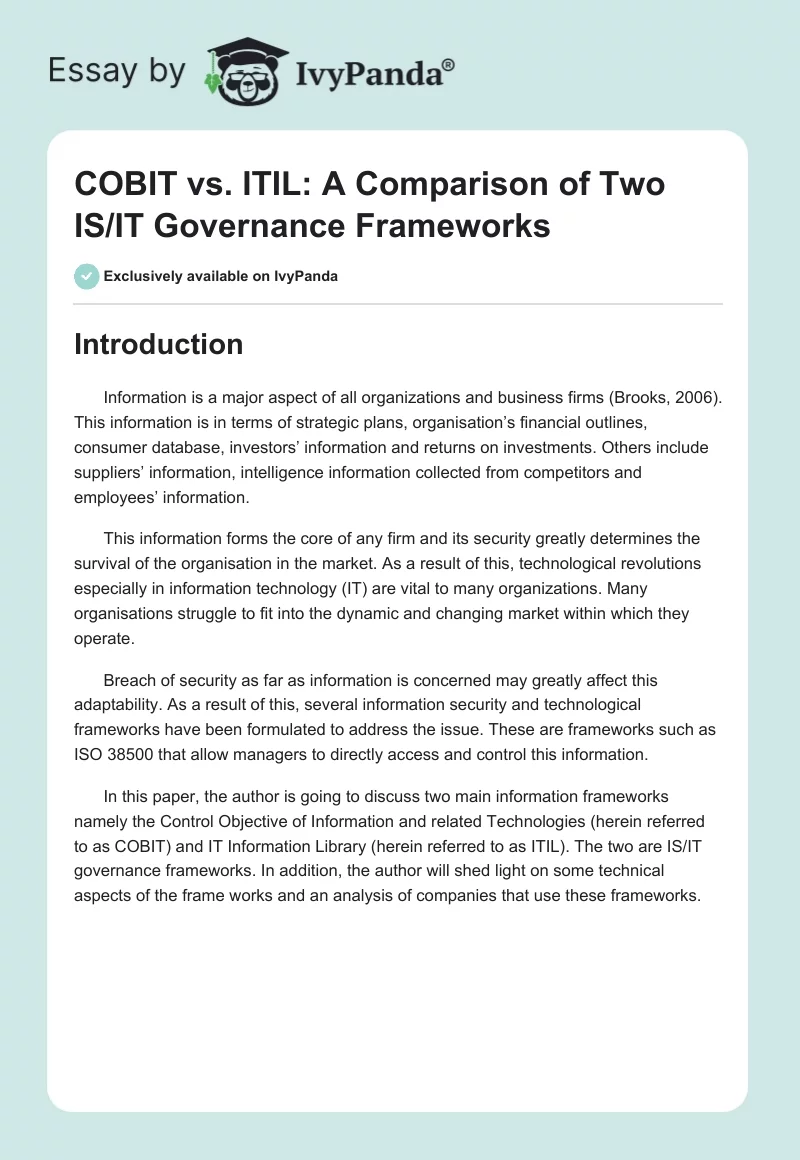 Essay by IvyPanda®

COBIT vs. ITIL: A Comparison of Two IS/IT Governance Frameworks

Exclusively available on IvyPanda

Introduction

Information is a major aspect of all organizations and business firms (Brooks, 2006). This information is in terms of strategic plans, organisation's financial outlines, consumer database, investors' information and returns on investments. Others include suppliers' information, intelligence information collected from competitors and employees' information.

This information forms the core of any firm and its security greatly determines the survival of the organisation in the market. As a result of this, technological revolutions especially in information technology (IT) are vital to many organizations. Many organisations struggle to fit into the dynamic and changing market within which they operate.

Breach of security as far as information is concerned may greatly affect this adaptability. As a result of this, several information security and technological frameworks have been formulated to address the issue. These are frameworks such as ISO 38500 that allow managers to directly access and control this information.

In this paper, the author is going to discuss two main information frameworks namely the Control Objective of Information and related Technologies (herein referred to as COBIT) and IT Information Library (herein referred to as ITIL). The two are IS/IT governance frameworks. In addition, the author will shed light on some technical aspects of the frame works and an analysis of companies that use these frameworks.